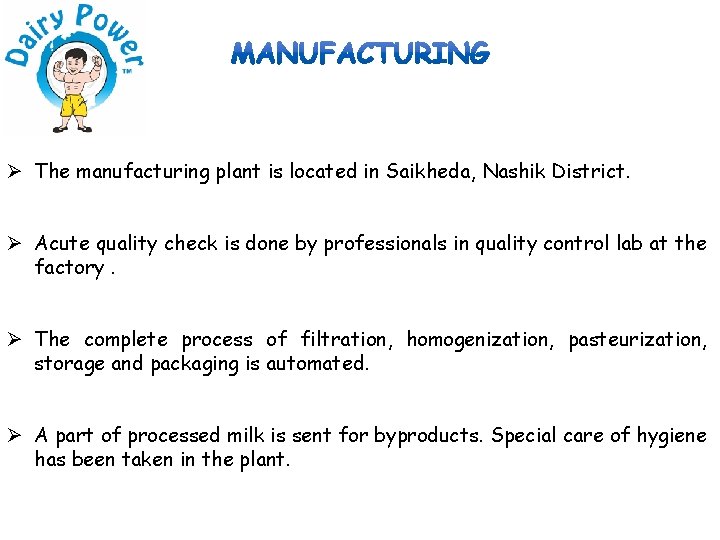 Dairy Power™

MANUFACTURING

➢ The manufacturing plant is located in Saikheda, Nashik District.

➢ Acute quality check is done by professionals in quality control lab at the factory .

➢ The complete process of filtration, homogenization, pasteurization, storage and packaging is automated.

➢ A part of processed milk is sent for byproducts. Special care of hygiene has been taken in the plant.